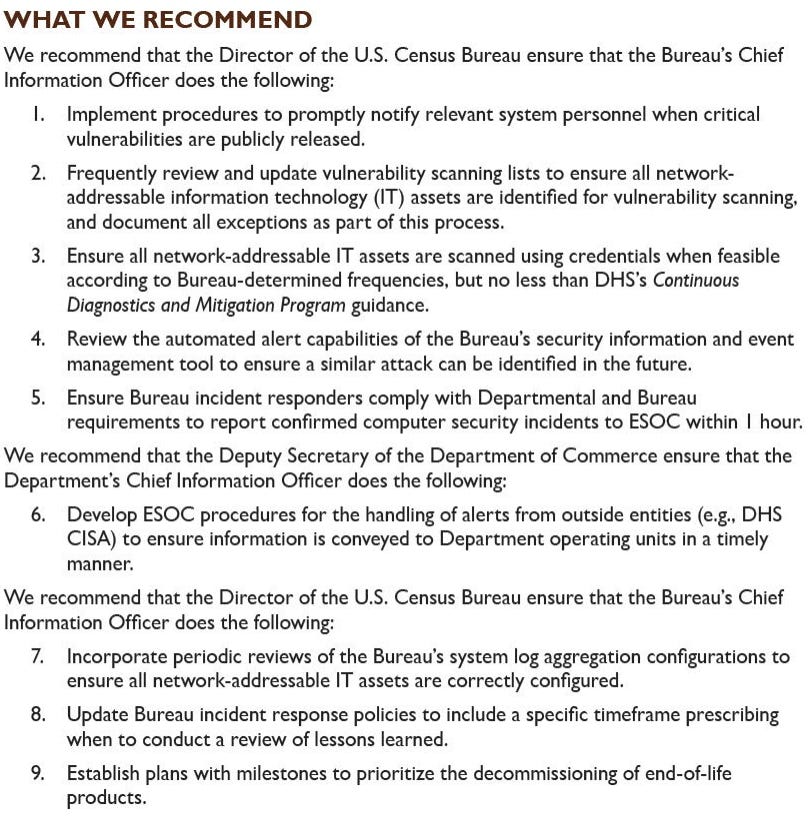 WHAT WE RECOMMEND

We recommend that the Director of the U.S. Census Bureau ensure that the Bureau's Chief Information Officer does the following:

1. Implement procedures to promptly notify relevant system personnel when critical vulnerabilities are publicly released.

2. Frequently review and update vulnerability scanning lists to ensure all network-addressable information technology (IT) assets are identified for vulnerability scanning, and document all exceptions as part of this process.

3. Ensure all network-addressable IT assets are scanned using credentials when feasible according to Bureau-determined frequencies, but no less than DHS's Continuous Diagnostics and Mitigation Program guidance.

4. Review the automated alert capabilities of the Bureau's security information and event management tool to ensure a similar attack can be identified in the future.

5. Ensure Bureau incident responders comply with Departmental and Bureau requirements to report confirmed computer security incidents to ESOC within 1 hour.

We recommend that the Deputy Secretary of the Department of Commerce ensure that the Department's Chief Information Officer does the following:

6. Develop ESOC procedures for the handling of alerts from outside entities (e.g., DHS CISA) to ensure information is conveyed to Department operating units in a timely manner.

We recommend that the Director of the U.S. Census Bureau ensure that the Bureau's Chief Information Officer does the following:

7. Incorporate periodic reviews of the Bureau's system log aggregation configurations to ensure all network-addressable IT assets are correctly configured.

8. Update Bureau incident response policies to include a specific timeframe prescribing when to conduct a review of lessons learned.

9. Establish plans with milestones to prioritize the decommissioning of end-of-life products.